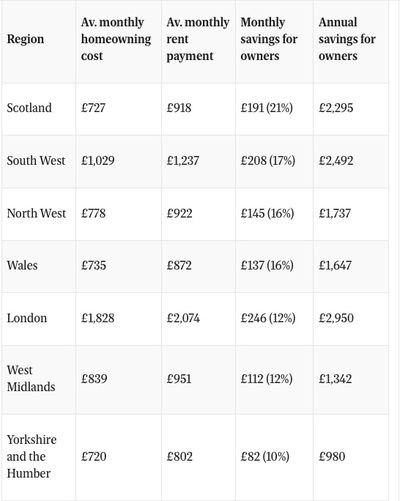 | Region | Av. monthly homeowning cost | Av. monthly rent payment | Monthly savings for owners | Annual savings for owners |
|---|---|---|---|---|
| Scotland | £727 | £918 | £191 (21%) | £2,295 |
| South West | £1,029 | £1,237 | £208 (17%) | £2,492 |
| North West | £778 | £922 | £145 (16%) | £1,737 |
| Wales | £735 | £872 | £137 (16%) | £1,647 |
| London | £1,828 | £2,074 | £246 (12%) | £2,950 |
| West Midlands | £839 | £951 | £112 (12%) | £1,342 |
| Yorkshire and the Humber | £720 | £802 | £82 (10%) | £980 |